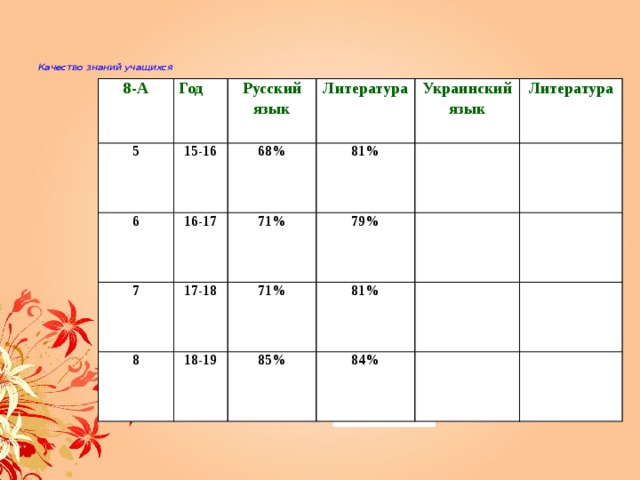 Качество знаний учащихся

| 8-А | Год | Русский язык | Литература | Украинский язык | Литература |
|---|---|---|---|---|---|
| 5 | 15-16 | 68% | 81% | | |
| 6 | 16-17 | 71% | 79% | | |
| 7 | 17-18 | 71% | 81% | | |
| 8 | 18-19 | 85% | 84% | | |